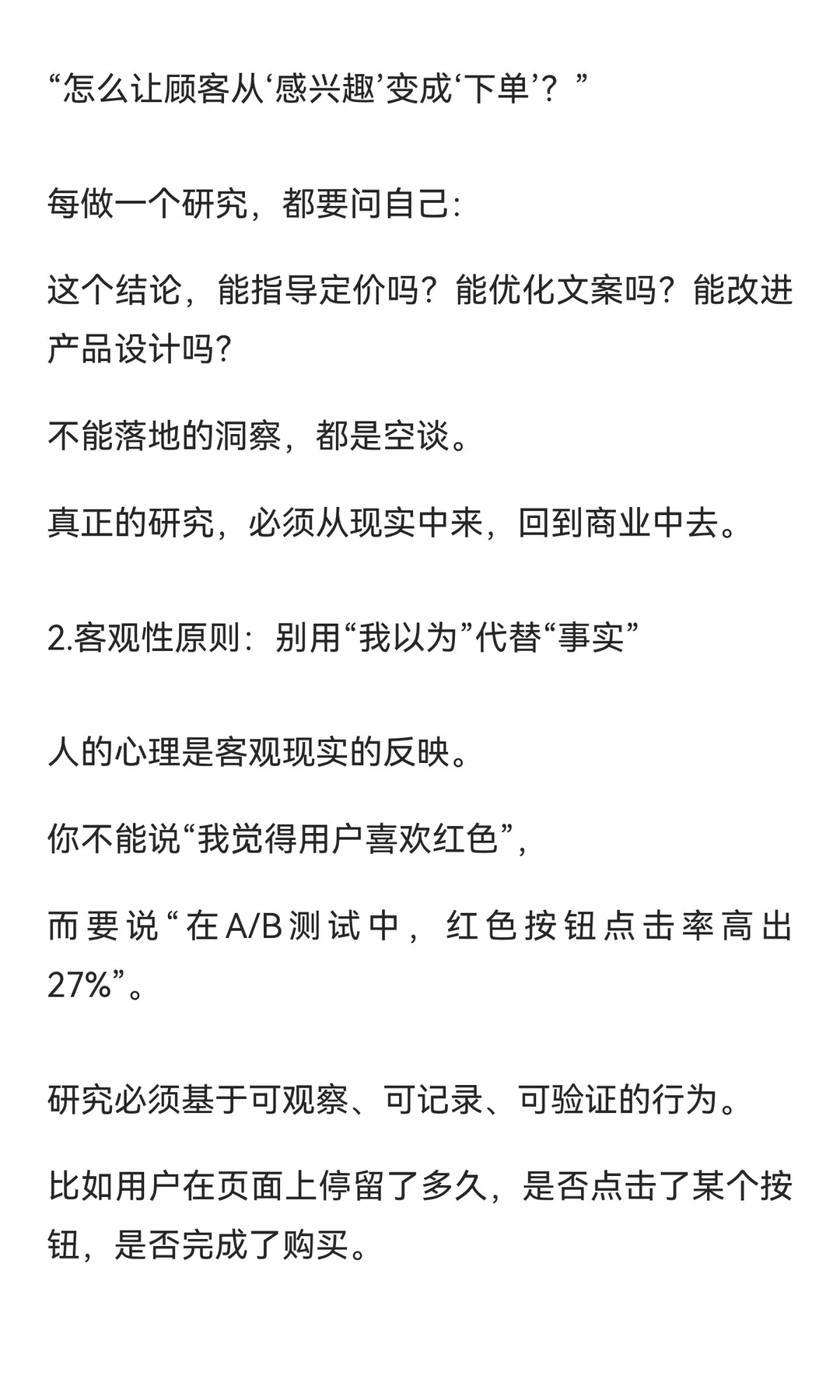 “怎么让顾客从‘感兴趣’变成‘下单’？”

每做一个研究，都要问自己：

这个结论，能指导定价吗？能优化文案吗？能改进产品设计吗？

不能落地的洞察，都是空谈。

真正的研究，必须从现实中来，回到商业中去。

2.客观性原则：别用“我以为”代替“事实”

人的心理是客观现实的反映。

你不能说“我觉得用户喜欢红色”，

而要说“在A/B测试中，红色按钮点击率高出27%”。

研究必须基于可观察、可记录、可验证的行为。

比如用户在页面上停留了多久，是否点击了某个按钮，是否完成了购买。